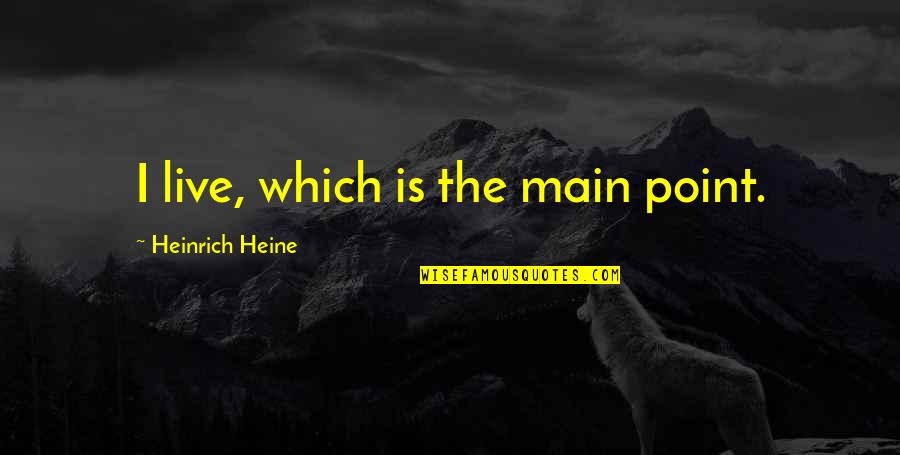 I live, which is the main point.

~ Heinrich Heine

WISEFAMOUSQUOTES.COM